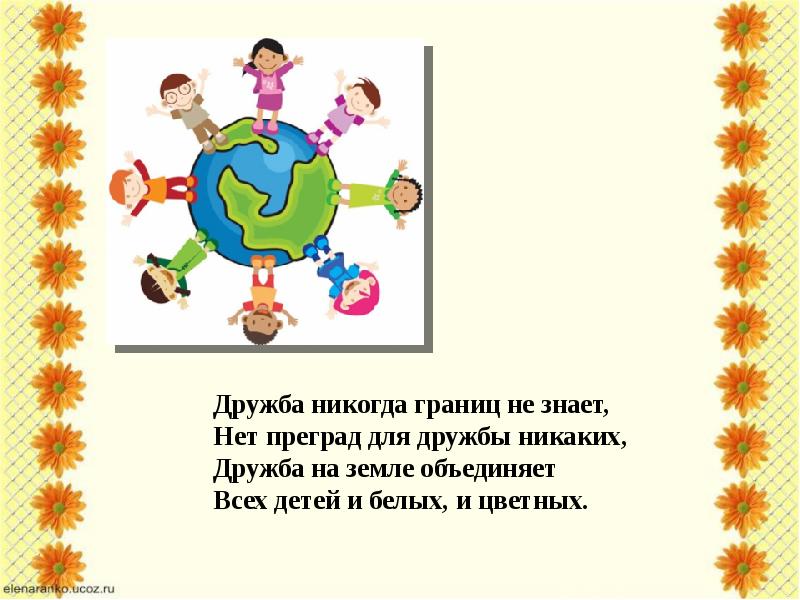 Дружба никогда границ не знает,
Нет преград для дружбы никаких,
Дружба на земле объединяет
Всех детей и белых, и цветных.

elenaranko.ucoz.ru